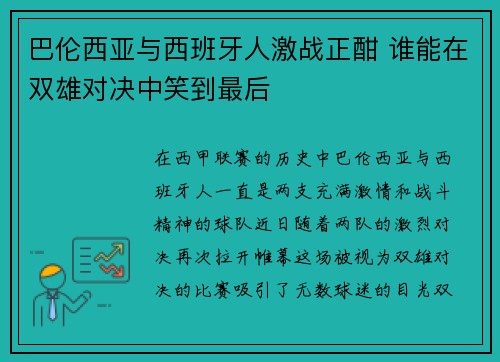 巴伦西亚与西班牙人激战正酣 谁能在双雄对决中笑到最后

在西甲联赛的历史中巴伦西亚与西班牙人一直是两支充满激情和战斗精神的球队近日随着两队的激烈对决再次拉开帷幕这场被视为双雄对决的比赛吸引了无数球迷的目光双